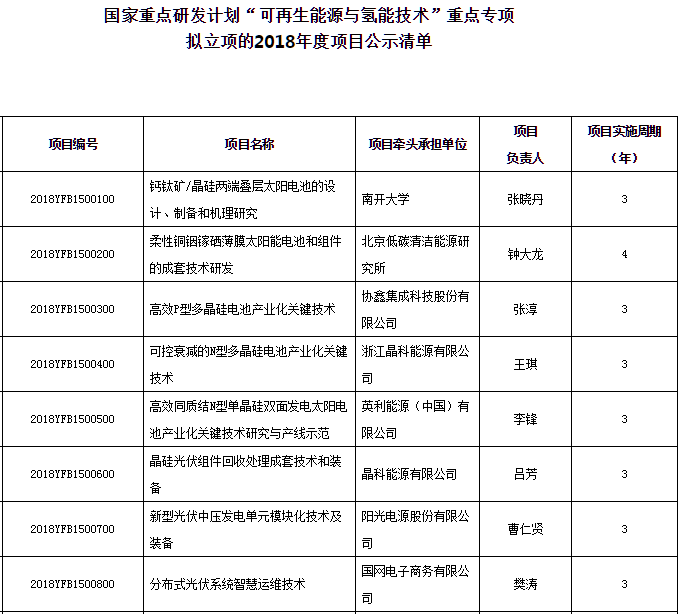 国家重点研发计划“可再生能源与氢能技术”重点专项
拟立项的2018年度项目公示清单

| 项目编号 | 项目名称 | 项目牵头承担单位 | 项目负责人 | 项目实施周期（年） |
|---|---|---|---|---|
| 2018YFB1500100 | 钙钛矿/晶硅两端叠层太阳电池的设计、制备和机理研究 | 南开大学 | 张晓丹 | 3 |
| 2018YFB1500200 | 柔性铜铟镓硒薄膜太阳能电池和组件的成套技术研发 | 北京低碳清洁能源研究所 | 钟大龙 | 4 |
| 2018YFB1500300 | 高效P型多晶硅电池产业化关键技术 | 协鑫集成科技股份有限公司 | 张淳 | 3 |
| 2018YFB1500400 | 可控衰减的N型多晶硅电池产业化关键技术 | 浙江晶科能源有限公司 | 王琪 | 3 |
| 2018YFB1500500 | 高效同质结N型单晶硅双面发电太阳电池产业化关键技术研究与产线示范 | 英利能源（中国）有限公司 | 李锋 | 3 |
| 2018YFB1500600 | 晶硅光伏组件回收处理成套技术和装备 | 晶科能源有限公司 | 吕芳 | 3 |
| 2018YFB1500700 | 新型光伏中压发电单元模块化技术及装备 | 阳光电源股份有限公司 | 曹仁贤 | 3 |
| 2018YFB1500800 | 分布式光伏系统智慧运维技术 | 国网电子商务有限公司 | 樊涛 | 3 |